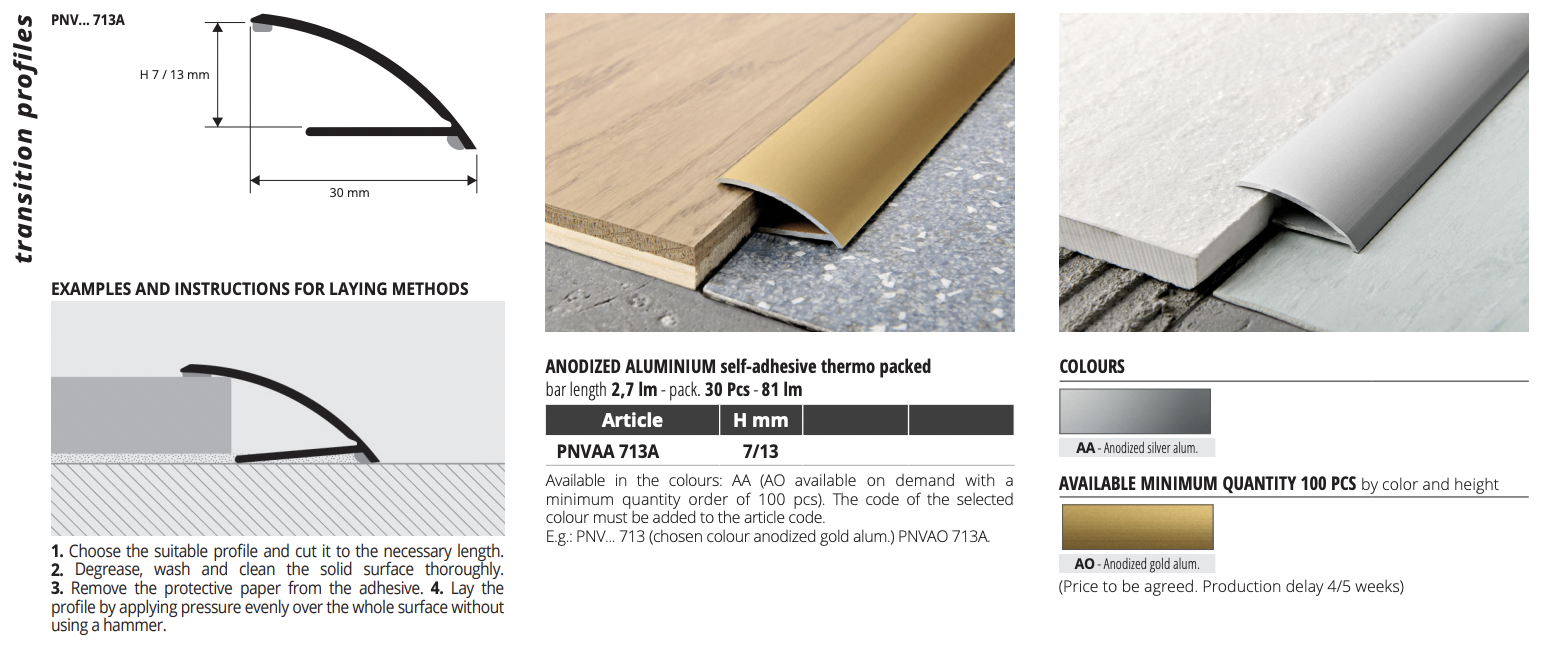 transition profiles

PNV... 713A

H 7 / 13 mm

30 mm

EXAMPLES AND INSTRUCTIONS FOR LAYING METHODS

1. Choose the suitable profile and cut it to the necessary length. 2. Degrease, wash and clean the solid surface thoroughly. 3. Remove the protective paper from the adhesive. 4. Lay the profile by applying pressure evenly over the whole surface without using a hammer.

ANODIZED ALUMINIUM self-adhesive thermo packed
bar length 2,7 lm - pack. 30 Pcs - 81 lm

| Article | H mm | | |
|---|---|---|---|
| PNVAA 713A | 7/13 | | |

Available in the colours: AA (AO available on demand with a minimum quantity order of 100 pcs). The code of the selected colour must be added to the article code.
E.g.: PNV... 713 (chosen colour anodized gold alum.) PNVAO 713A.

COLOURS

AA - Anodized silver alum.

AVAILABLE MINIMUM QUANTITY 100 PCS by color and height

AO - Anodized gold alum.

(Price to be agreed. Production delay 4/5 weeks)